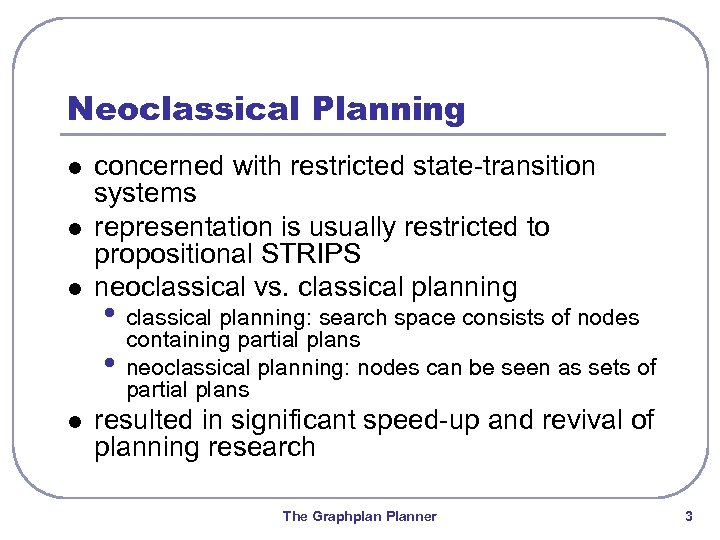 Neoclassical Planning

- concerned with restricted state-transition systems
- representation is usually restricted to propositional STRIPS
- neoclassical vs. classical planning
  - classical planning: search space consists of nodes containing partial plans
  - neoclassical planning: nodes can be seen as sets of partial plans
- resulted in significant speed-up and revival of planning research

The Graphplan Planner

3